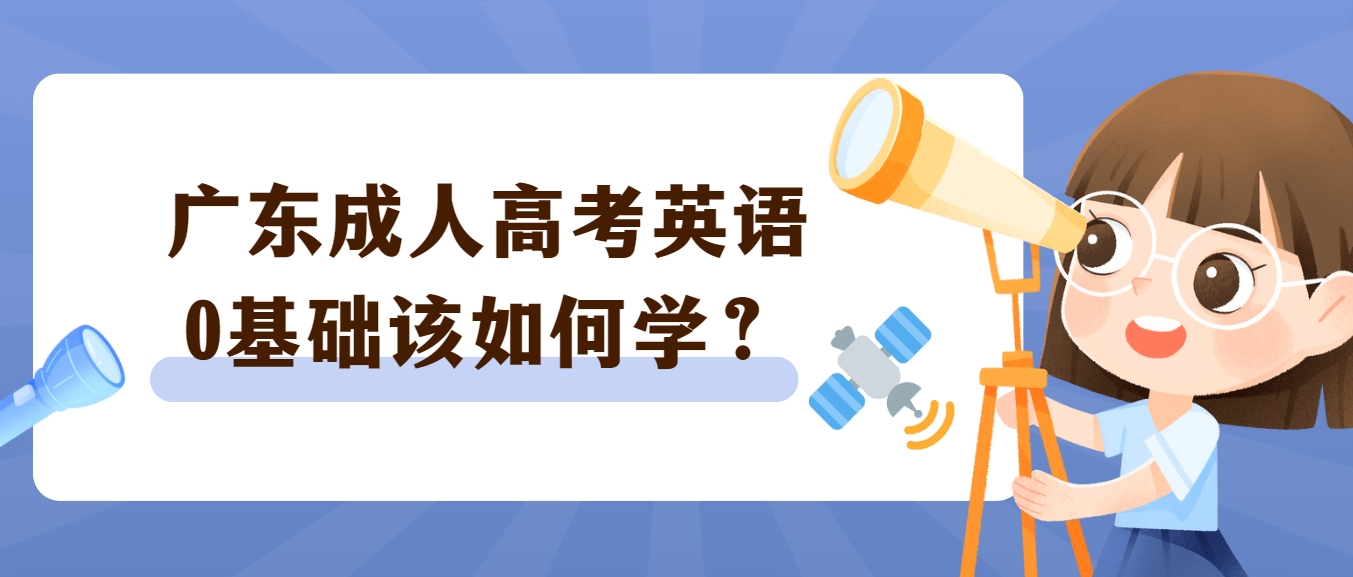 广东成人高考英语
0基础该如何学？